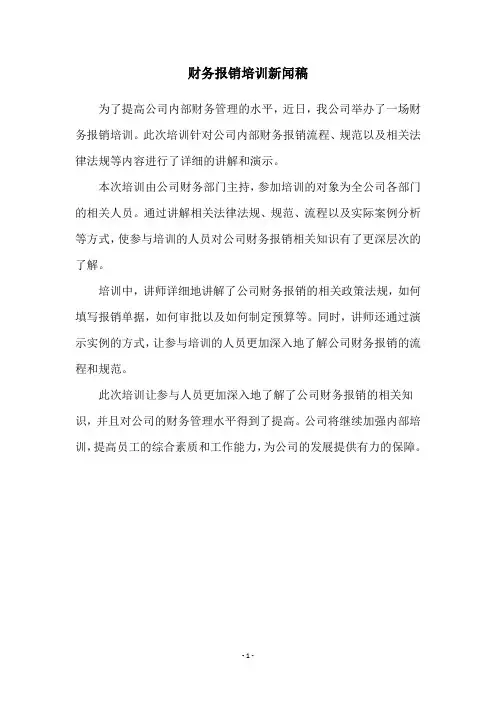 财务报销培训新闻稿

为了提高公司内部财务管理的水平，近日，我公司举办了一场财务报销培训。此次培训针对公司内部财务报销流程、规范以及相关法律法规等内容进行了详细的讲解和演示。

本次培训由公司财务部门主持，参加培训的对象为全公司各部门的相关人员。通过讲解相关法律法规、规范、流程以及实际案例分析等方式，使参与培训的人员对公司财务报销相关知识有了更深层次的了解。

培训中，讲师详细地讲解了公司财务报销的相关政策法规，如何填写报销单据，如何审批以及如何制定预算等。同时，讲师还通过演示实例的方式，让参与培训的人员更加深入地了解公司财务报销的流程和规范。

此次培训让参与人员更加深入地了解了公司财务报销的相关知识，并且对公司的财务管理水平得到了提高。公司将继续加强内部培训，提高员工的综合素质和工作能力，为公司的发展提供有力的保障。

- 1 -